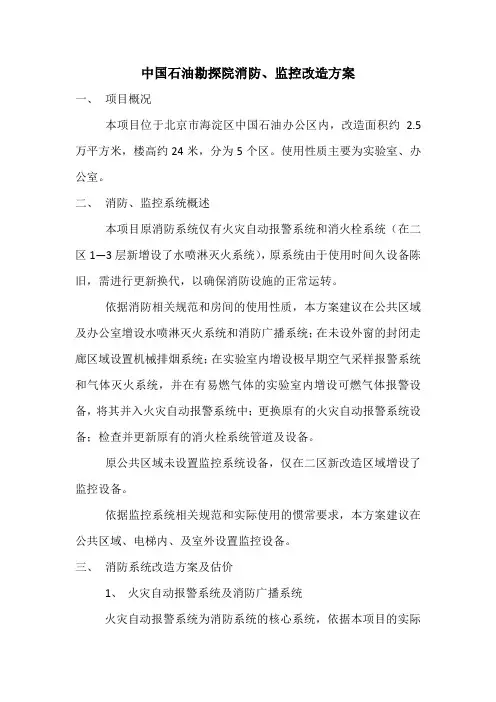 中国石油勘探院消防、监控改造方案

一、 项目概况

本项目位于北京市海淀区中国石油办公区内，改造面积约 2.5 万平方米，楼高约 24 米，分为 5 个区。使用性质主要为实验室、办公室。

二、 消防、监控系统概述

本项目原消防系统仅有火灾自动报警系统和消火栓系统（在二区 1—3 层新增设了水喷淋灭火系统），原系统由于使用时间久设备陈旧，需进行更新换代，以确保消防设施的正常运转。

依据消防相关规范和房间的使用性质，本方案建议在公共区域及办公室增设水喷淋灭火系统和消防广播系统；在未设外窗的封闭走廊区域设置机械排烟系统；在实验室内增设极早期空气采样报警系统和气体灭火系统，并在有易燃气体的实验室内增设可燃气体报警设备，将其并入火灾自动报警系统中；更换原有的火灾自动报警系统设备；检查并更新原有的消火栓系统管道及设备。

原公共区域未设置监控系统设备，仅在二区新改造区域增设了监控设备。

依据监控系统相关规范和实际使用的惯常要求，本方案建议在公共区域、电梯内、及室外设置监控设备。

三、 消防系统改造方案及估价

1、 火灾自动报警系统及消防广播系统

火灾自动报警系统为消防系统的核心系统，依据本项目的实际